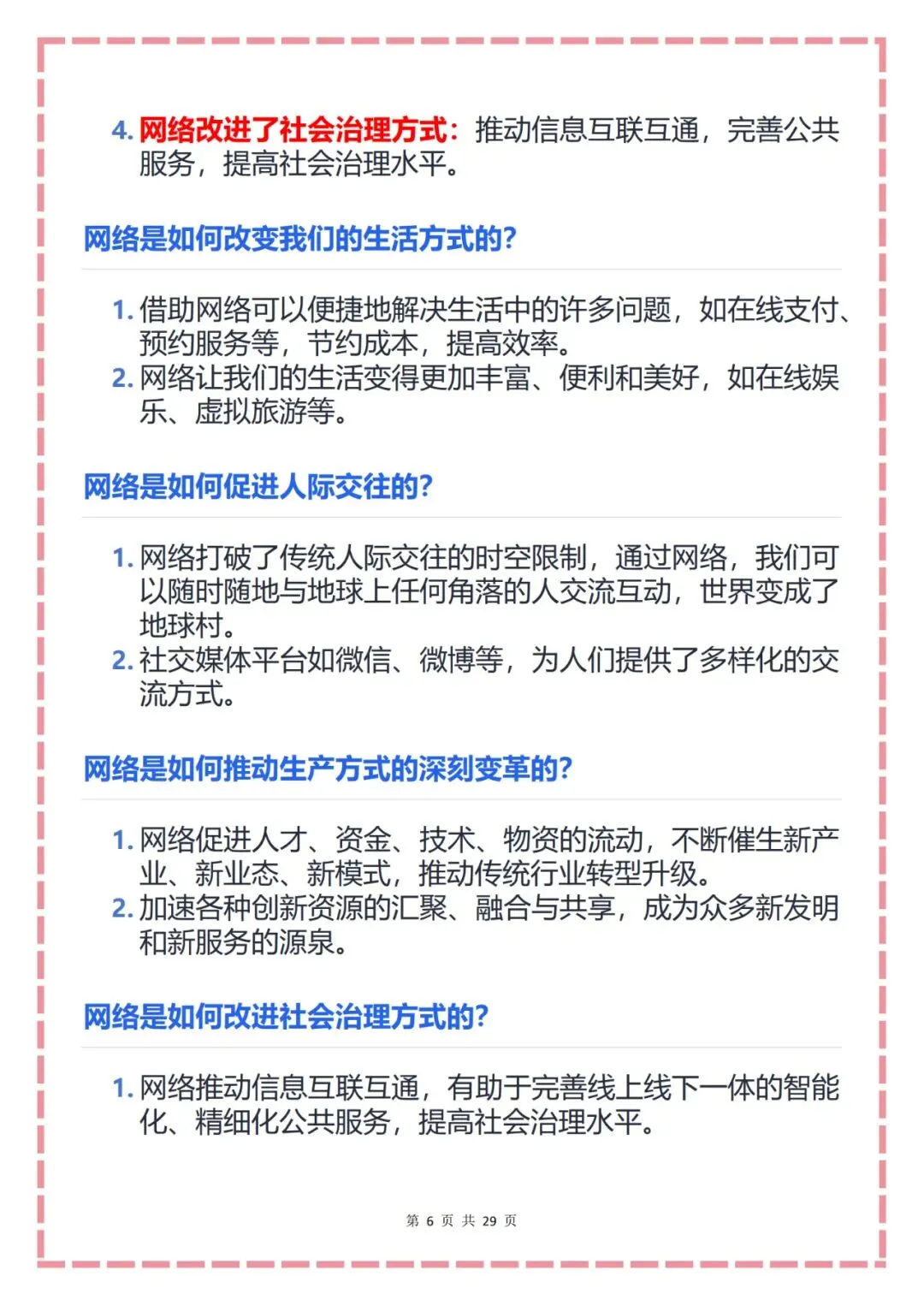 4. 网络改进了社会治理方式：推动信息互联互通，完善公共服务，提高社会治理水平。

网络是如何改变我们的生活方式的？

1. 借助网络可以便捷地解决生活中的许多问题，如在线支付、预约服务等，节约成本，提高效率。
2. 网络让我们的生活变得更加丰富、便利和美好，如在线娱乐、虚拟旅游等。

网络是如何促进人际交往的？

1. 网络打破了传统人际交往的时空限制，通过网络，我们可以随时随地与地球上任何角落的人交流互动，世界变成了地球村。
2. 社交媒体平台如微信、微博等，为人们提供了多样化的交流方式。

网络是如何推动生产方式的深刻变革的？

1. 网络促进人才、资金、技术、物资的流动，不断催生新产业、新业态、新模式，推动传统行业转型升级。
2. 加速各种创新资源的汇聚、融合与共享，成为众多新发明和新服务的源泉。

网络是如何改进社会治理方式的？

1. 网络推动信息互联互通，有助于完善线上线下一体的智能化、精细化公共服务，提高社会治理水平。

第 6 页 共 29 页